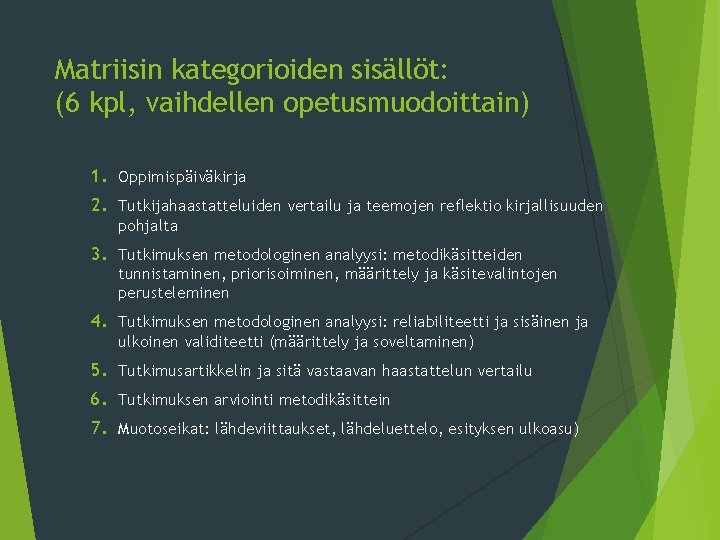 Matriisin kategorioiden sisällöt:
(6 kpl, vaihdellen opetusmuodoittain)

1. Oppimispäiväkirja
2. Tutkijahaastatteluiden vertailu ja teemojen reflektio kirjallisuuden pohjalta
3. Tutkimuksen metodologinen analyysi: metodikäsitteiden tunnistaminen, priorisoiminen, määrittely ja käsitevalintojen perusteleminen
4. Tutkimuksen metodologinen analyysi: reliabiliteetti ja sisäinen ja ulkoinen validiteetti (määrittely ja soveltaminen)
5. Tutkimusartikkelin ja sitä vastaavan haastattelun vertailu
6. Tutkimuksen arviointi metodikäsittein
7. Muotoseikat: lähdeviittaukset, lähdeluettelo, esityksen ulkoasu)